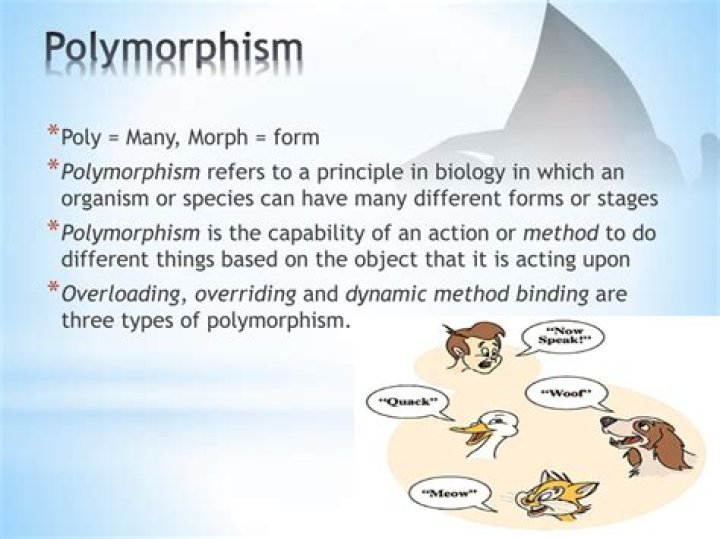 Polymorphism

*Poly = Many, Morph = form

*Polymorphism refers to a principle in biology in which an organism or species can have many different forms or stages

*Polymorphism is the capability of an action or method to do different things based on the object that it is acting upon

*Overloading, overriding and dynamic method binding are three types of polymorphism.

"Now Speak!"

"Quack"

"Woof"

"Meow"